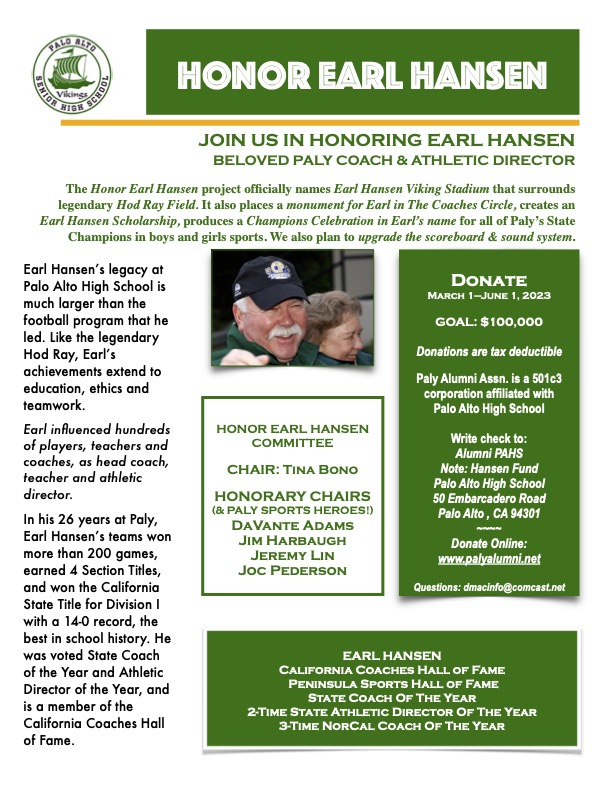 PALO ALTO
Vikings
SENIOR HIGH SCHOOL

HONOR EARL HANSEN

JOIN US IN HONORING EARL HANSEN
BELOVED PALY COACH & ATHLETIC DIRECTOR

The Honor Earl Hansen project officially names Earl Hansen Viking Stadium that surrounds legendary Hod Ray Field. It also places a monument for Earl in The Coaches Circle, creates an Earl Hansen Scholarship, produces a Champions Celebration in Earl's name for all of Paly's State Champions in boys and girls sports. We also plan to upgrade the scoreboard & sound system.

Earl Hansen's legacy at Palo Alto High School is much larger than the football program that he led. Like the legendary Hod Ray, Earl's achievements extend to education, ethics and teamwork.

Earl influenced hundreds of players, teachers and coaches, as head coach, teacher and athletic director.

In his 26 years at Paly, Earl Hansen's teams won more than 200 games, earned 4 Section Titles, and won the California State Title for Division I with a 14-0 record, the best in school history. He was voted State Coach of the Year and Athletic Director of the Year, and is a member of the California Coaches Hall of Fame.

HONOR EARL HANSEN COMMITTEE

CHAIR: TINA BONO

HONORARY CHAIRS
(& PALY SPORTS HEROES!)
DAVANTE ADAMS
JIM HARBAUGH
JEREMY LIN
JOC PEDERSON

DONATE
MARCH 1–JUNE 1, 2023

GOAL: $100,000

Donations are tax deductible

Paly Alumni Assn. is a 501c3 corporation affiliated with Palo Alto High School

Write check to:
Alumni PAHS
Note: Hansen Fund
Palo Alto High School
50 Embarcadero Road
Palo Alto , CA 94301
~~~~
Donate Online:
www.palyalumni.net

Questions: dmacinfo@comcast.net

EARL HANSEN
CALIFORNIA COACHES HALL OF FAME
PENINSULA SPORTS HALL OF FAME
STATE COACH OF THE YEAR
2-TIME STATE ATHLETIC DIRECTOR OF THE YEAR
3-TIME NORCAL COACH OF THE YEAR